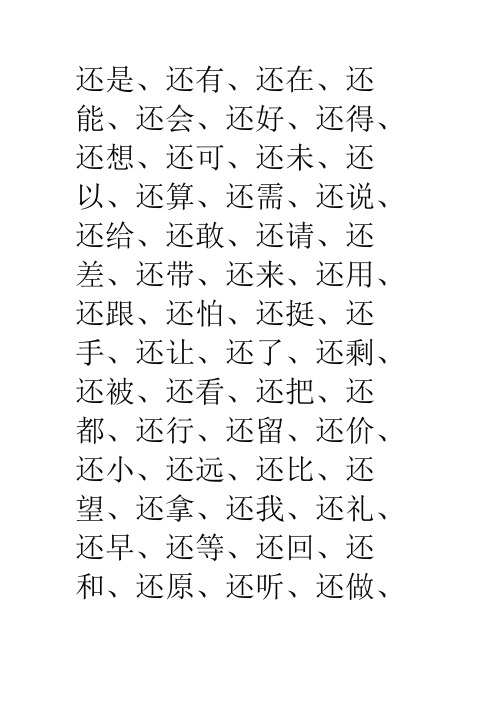 还是、还有、还在、还能、还会、还好、还得、还想、还可、还未、还以、还算、还需、还说、还给、还敢、还请、还差、还带、还来、还用、还跟、还怕、还挺、还手、还让、还了、还剩、还被、还看、还把、还都、还行、还留、还价、还小、还远、还比、还望、还拿、还我、还礼、还早、还等、还回、还和、还原、还听、还做、